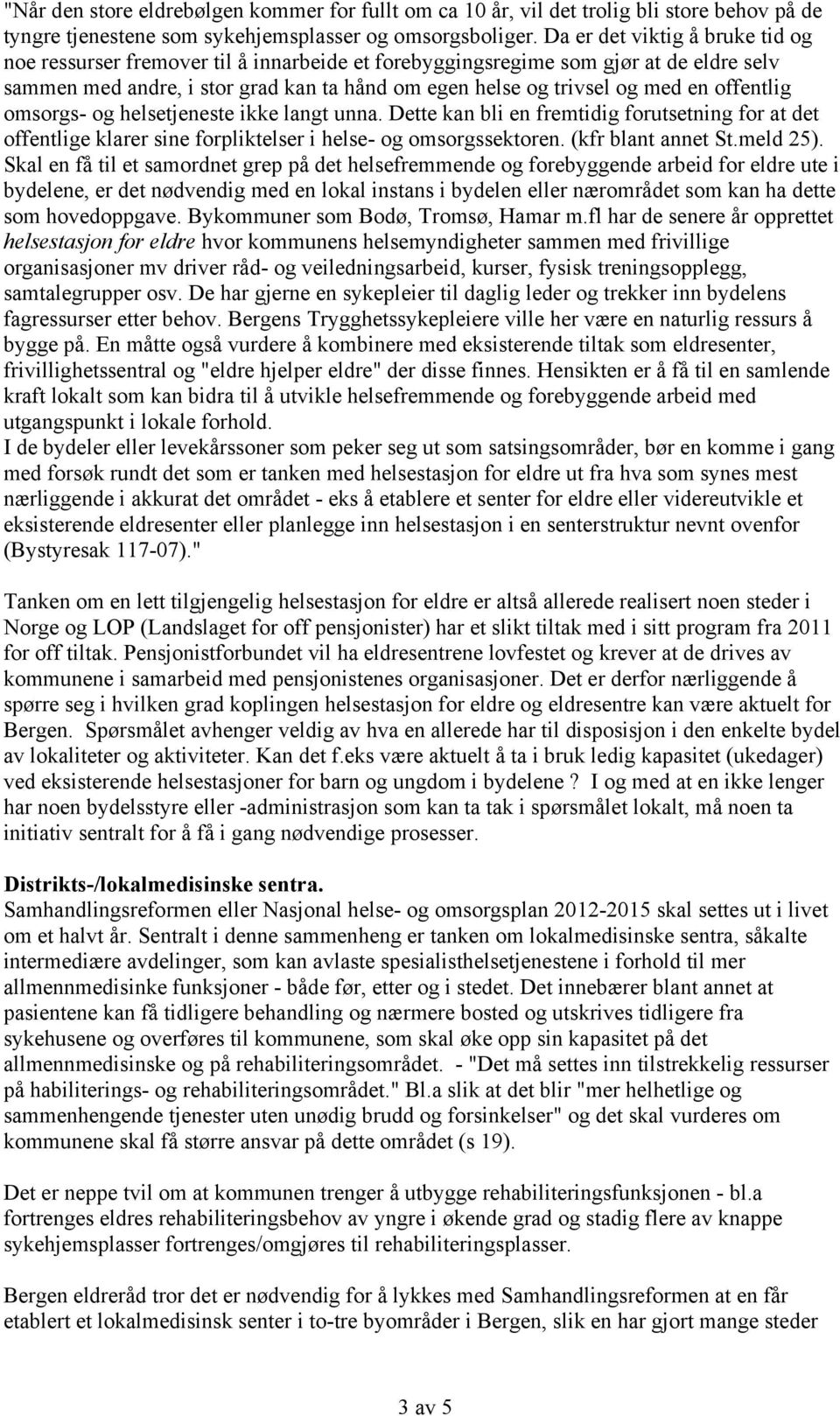 "Når den store eldrebølgen kommer for fullt om ca 10 år, vil det trolig bli store behov på de tyngre tjenestene som sykehjemsplasser og omsorgsboliger. Da er det viktig å bruke tid og noe ressurser fremover til å innarbeide et forebyggingsregime som gjør at de eldre selv sammen med andre, i stor grad kan ta hånd om egen helse og trivsel og med en offentlig omsorgs- og helsetjeneste ikke langt unna. Dette kan bli en fremtidig forutsetning for at det offentlige klarer sine forpliktelser i helse- og omsorgssektoren. (kfr blant annet St.meld 25). Skal en få til et samordnet grep på det helsefremmende og forebyggende arbeid for eldre ute i bydelene, er det nødvendig med en lokal instans i bydelen eller nærområdet som kan ha dette som hovedoppgave. Bykommuner som Bodø, Tromsø, Hamar m.fl har de senere år opprettet helsestasjon for eldre hvor kommunens helsemyndigheter sammen med frivillige organisasjoner mv driver råd- og veiledningsarbeid, kurser, fysisk treningsopplegg, samtalegrupper osv. De har gjerne en sykepleier til daglig leder og trekker inn bydelens fagressurser etter behov. Bergens Trygghetssykepleiere ville her være en naturlig ressurs å bygge på. En måtte også vurdere å kombinere med eksisterende tiltak som eldresenter, frivillighetssentral og "eldre hjelper eldre" der disse finnes. Hensikten er å få til en samlende kraft lokalt som kan bidra til å utvikle helsefremmende og forebyggende arbeid med utgangspunkt i lokale forhold.
I de bydeler eller levekårssoner som peker seg ut som satsingsområder, bør en komme i gang med forsøk rundt det som er tanken med helsestasjon for eldre ut fra hva som synes mest nærliggende i akkurat det området - eks å etablere et senter for eldre eller videreutvikle et eksisterende eldresenter eller planlegge inn helsestasjon i en senterstruktur nevnt ovenfor (Bystyresak 117-07)."

Tanken om en lett tilgjengelig helsestasjon for eldre er altså allerede realisert noen steder i Norge og LOP (Landslaget for off pensjonister) har et slikt tiltak med i sitt program fra 2011 for off tiltak. Pensjonistforbundet vil ha eldresentrene lovfestet og krever at de drives av kommunene i samarbeid med pensjonistenes organisasjoner. Det er derfor nærliggende å spørre seg i hvilken grad koplingen helsestasjon for eldre og eldresentre kan være aktuelt for Bergen. Spørsmålet avhenger veldig av hva en allerede har til disposisjon i den enkelte bydel av lokaliteter og aktiviteter. Kan det f.eks være aktuelt å ta i bruk ledig kapasitet (ukedager) ved eksisterende helsestasjoner for barn og ungdom i bydelene ? I og med at en ikke lenger har noen bydelsstyre eller -administrasjon som kan ta tak i spørsmålet lokalt, må noen ta initiativ sentralt for å få i gang nødvendige prosesser.

Distrikts-/lokalmedisinske sentra.
Samhandlingsreformen eller Nasjonal helse- og omsorgsplan 2012-2015 skal settes ut i livet om et halvt år. Sentralt i denne sammenheng er tanken om lokalmedisinske sentra, såkalte intermediære avdelinger, som kan avlaste spesialisthelsetjenestene i forhold til mer allmennmedisinke funksjoner - både før, etter og i stedet. Det innebærer blant annet at pasientene kan få tidligere behandling og nærmere bosted og utskrives tidligere fra sykehusene og overføres til kommunene, som skal øke opp sin kapasitet på det allmennmedisinske og på rehabiliteringsområdet. - "Det må settes inn tilstrekkelig ressurser på habiliterings- og rehabiliteringsområdet." Bl.a slik at det blir "mer helhetlige og sammenhengende tjenester uten unødig brudd og forsinkelser" og det skal vurderes om kommunene skal få større ansvar på dette området (s 19).

Det er neppe tvil om at kommunen trenger å utbygge rehabiliteringsfunksjonen - bl.a fortrenges eldres rehabiliteringsbehov av yngre i økende grad og stadig flere av knappe sykehjemsplasser fortrenges/omgjøres til rehabiliteringsplasser.

Bergen eldreråd tror det er nødvendig for å lykkes med Samhandlingsreformen at en får etablert et lokalmedisinsk senter i to-tre byområder i Bergen, slik en har gjort mange steder

3 av 5